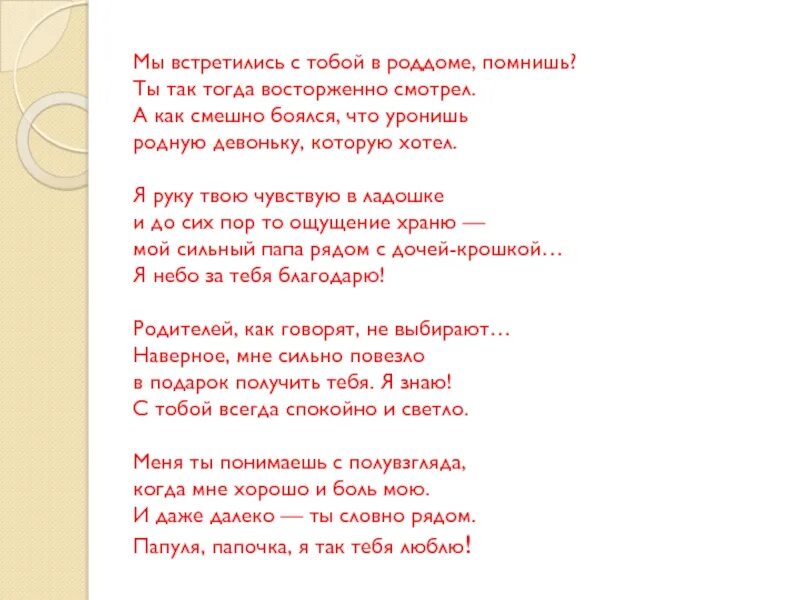 Мы встретились с тобой в роддоме, помнишь?
Ты так тогда восторженно смотрел.
А как смешно боялся, что уронишь
родную девоньку, которую хотел.

Я руку твою чувствую в ладошке
и до сих пор то ощущение храню —
мой сильный папа рядом с дочей-крошкой…
Я небо за тебя благодарю!

Родителей, как говорят, не выбирают…
Наверное, мне сильно повезло
в подарок получить тебя. Я знаю!
С тобой всегда спокойно и светло.

Меня ты понимаешь с полувзгляда,
когда мне хорошо и боль мою.
И даже далеко — ты словно рядом.
Папуля, папочка, я так тебя люблю!